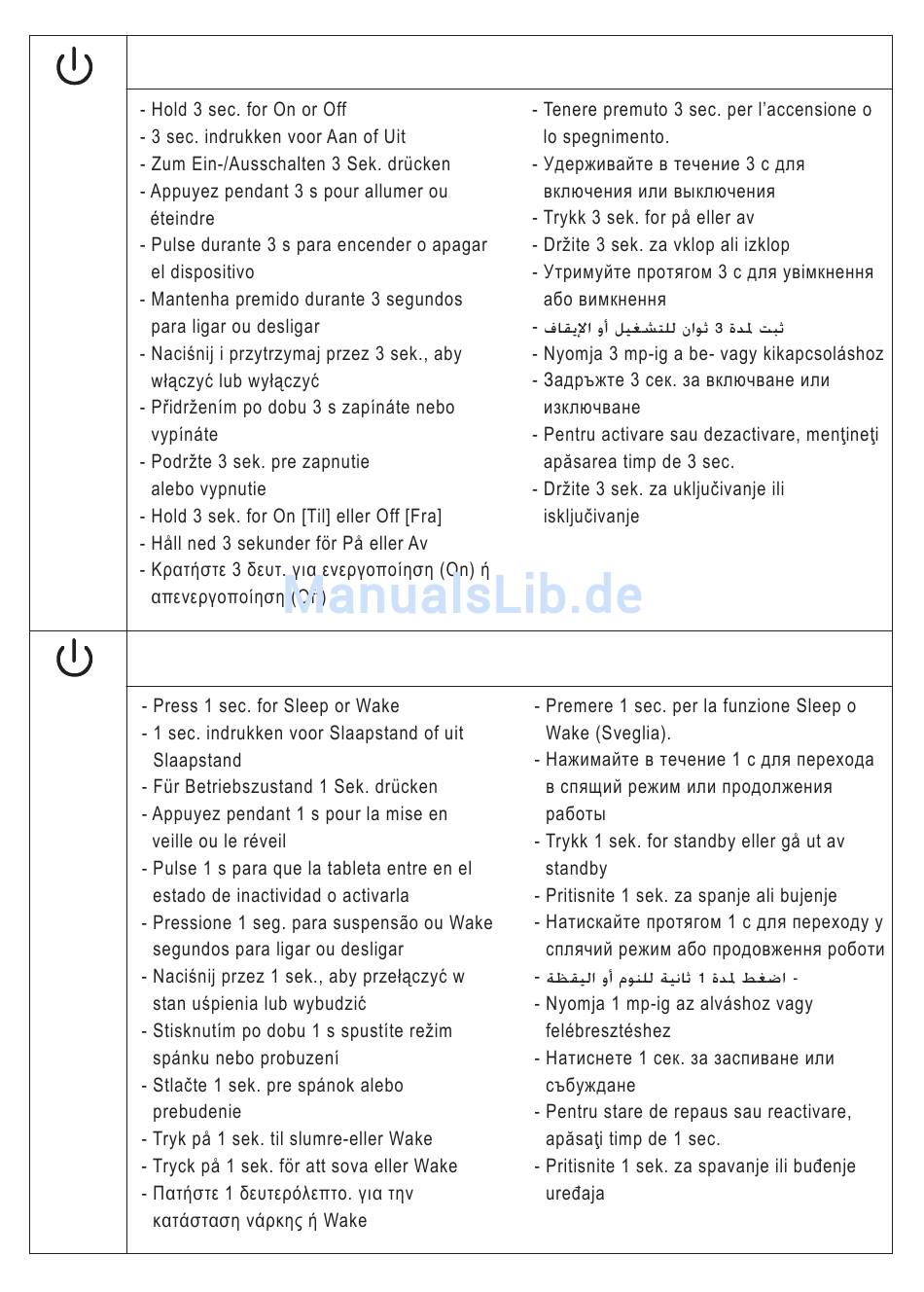 - Hold 3 sec. for On or Off
- 3 sec. indrukken voor Aan of Uit
- Zum Ein-/Ausschalten 3 Sek. drücken
- Appuyez pendant 3 s pour allumer ou éteindre
- Pulse durante 3 s para encender o apagar el dispositivo
- Mantenha premido durante 3 segundos para ligar ou desligar
- Naciśnij i przytrzymaj przez 3 sek., aby włączyć lub wyłączyć
- Přidržením po dobu 3 s zapínáte nebo vypínáte
- Podržte 3 sek. pre zapnutie alebo vypnutie
- Hold 3 sek. for On [Til] eller Off [Fra]
- Håll ned 3 sekunder för På eller Av
- Κρατήστε 3 δευτ. για ενεργοποίηση (On) ή απενεργοποίηση (Off)

- Tenere premuto 3 sec. per l'accensione o lo spegnimento.
- Удерживайте в течение 3 с для включения или выключения
- Trykk 3 sek. for på eller av
- Držite 3 sek. za vklop ali izklop
- Утримуйте протягом 3 с для увімкнення або вимкнення
- ثبت لمدة 3 ثوان للتشغيل أو الإيقاف
- Nyomja 3 mp-ig a be- vagy kikapcsoláshoz
- Задръжте 3 сек. за включване или изключване
- Pentru activare sau dezactivare, menţineţi apăsarea timp de 3 sec.
- Držite 3 sek. za uključivanje ili isključivanje

ManualsLib.de

- Press 1 sec. for Sleep or Wake
- 1 sec. indrukken voor Slaapstand of uit Slaapstand
- Für Betriebszustand 1 Sek. drücken
- Appuyez pendant 1 s pour la mise en veille ou le réveil
- Pulse 1 s para que la tableta entre en el estado de inactividad o activarla
- Pressione 1 seg. para suspensão ou Wake segundos para ligar ou desligar
- Naciśnij przez 1 sek., aby przełączyć w stan uśpienia lub wybudzić
- Stisknutím po dobu 1 s spustíte režim spánku nebo probuzení
- Stlačte 1 sek. pre spánok alebo prebudenie
- Tryk på 1 sek. til slumre-eller Wake
- Tryck på 1 sek. för att sova eller Wake
- Πατήστε 1 δευτερόλεπτο. για την κατάσταση νάρκης ή Wake

- Premere 1 sec. per la funzione Sleep o Wake (Sveglia).
- Нажимайте в течение 1 с для перехода в спящий режим или продолжения работы
- Trykk 1 sek. for standby eller gå ut av standby
- Pritisnite 1 sek. za spanje ali bujenje
- Натискайте протягом 1 с для переходу у сплячий режим або продовження роботи
- اضغط لمدة 1 ثانية للنوم أو اليقظة -
- Nyomja 1 mp-ig az alváshoz vagy felébresztéshez
- Натиснете 1 сек. за заспиване или събуждане
- Pentru stare de repaus sau reactivare, apăsaţi timp de 1 sec.
- Pritisnite 1 sek. za spavanje ili buđenje uređaja